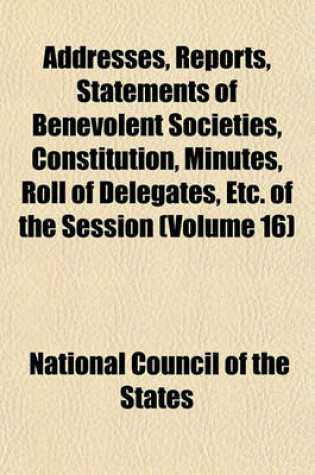 Addresses, Reports, Statements of Benevolent Societies, Constitution, Minutes, Roll of Delegates, Etc. of the Session (Volume 16)

National Council of the States